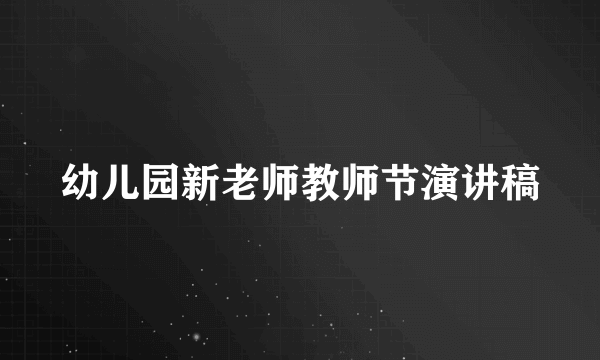 幼儿园新老师教师节演讲稿